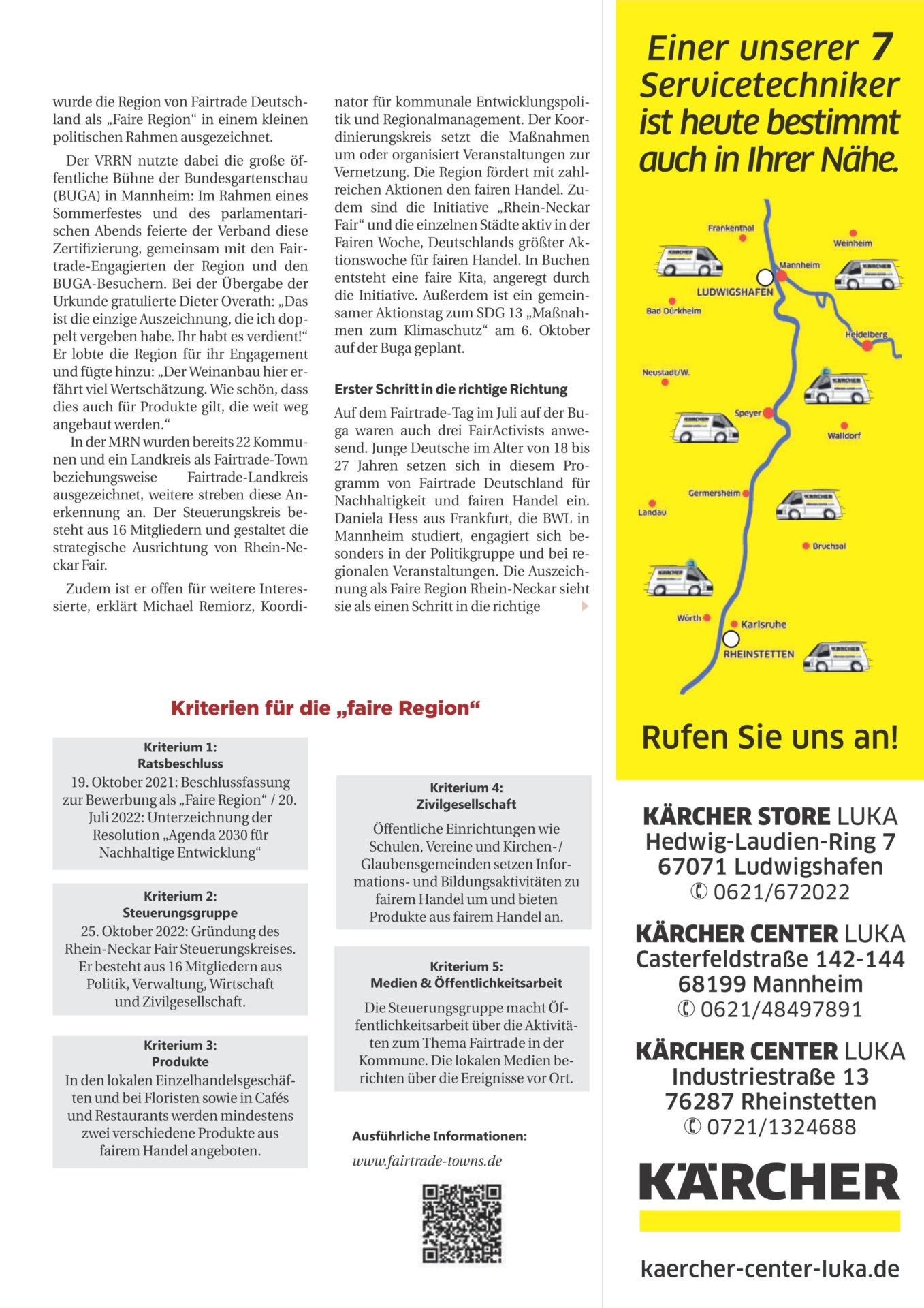 wurde die Region von Fairtrade Deutschland als „Faire Region“ in einem kleinen politischen Rahmen ausgezeichnet.

Der VRRN nutzte dabei die große öffentliche Bühne der Bundesgartenschau (BUGA) in Mannheim: Im Rahmen eines Sommerfestes und des parlamentarischen Abends feierte der Verband diese Zertifizierung, gemeinsam mit den Fairtrade-Engagierten der Region und den BUGA-Besuchern. Bei der Übergabe der Urkunde gratulierte Dieter Overath: „Das ist die einzige Auszeichnung, die ich doppelt vergeben habe. Ihr habt es verdient!“ Er lobte die Region für ihr Engagement und fügte hinzu: „Der Weinanbau hier erfährt viel Wertschätzung. Wie schön, dass dies auch für Produkte gilt, die weit weg angebaut werden.“

In der MRN wurden bereits 22 Kommunen und ein Landkreis als Fairtrade-Town beziehungsweise Fairtrade-Landkreis ausgezeichnet, weitere streben diese Anerkennung an. Der Steuerungskreis besteht aus 16 Mitgliedern und gestaltet die strategische Ausrichtung von Rhein-Neckar Fair.

Zudem ist er offen für weitere Interessierte, erklärt Michael Remiorz, Koordinator für kommunale Entwicklungspolitik und Regionalmanagement. Der Koordinierungskreis setzt die Maßnahmen um oder organisiert Veranstaltungen zur Vernetzung. Die Region fördert mit zahlreichen Aktionen den fairen Handel. Zudem sind die Initiative „Rhein-Neckar Fair“ und die einzelnen Städte aktiv in der Fairen Woche, Deutschlands größter Aktionswoche für fairen Handel. In Buchen entsteht eine faire Kita, angeregt durch die Initiative. Außerdem ist ein gemeinsamer Aktionstag zum SDG 13 „Maßnahmen zum Klimaschutz“ am 6. Oktober auf der Buga geplant.

Erster Schritt in die richtige Richtung

Auf dem Fairtrade-Tag im Juli auf der Buga waren auch drei FairActivists anwesend. Junge Deutsche im Alter von 18 bis 27 Jahren setzen sich in diesem Programm von Fairtrade Deutschland für Nachhaltigkeit und fairen Handel ein. Daniela Hess aus Frankfurt, die BWL in Mannheim studiert, engagiert sich besonders in der Politikgruppe und bei regionalen Veranstaltungen. Die Auszeichnung als Faire Region Rhein-Neckar sieht sie als einen Schritt in die richtige

Kriterien für die „faire Region“

Kriterium 1:
Ratsbeschluss
19. Oktober 2021: Beschlussfassung zur Bewerbung als „Faire Region“ / 20. Juli 2022: Unterzeichnung der Resolution „Agenda 2030 für Nachhaltige Entwicklung“

Kriterium 2:
Steuerungsgruppe
25. Oktober 2022: Gründung des Rhein-Neckar Fair Steuerungskreises. Er besteht aus 16 Mitgliedern aus Politik, Verwaltung, Wirtschaft und Zivilgesellschaft.

Kriterium 3:
Produkte
In den lokalen Einzelhandelsgeschäften und bei Floristen sowie in Cafés und Restaurants werden mindestens zwei verschiedene Produkte aus fairem Handel angeboten.

Kriterium 4:
Zivilgesellschaft
Öffentliche Einrichtungen wie Schulen, Vereine und Kirchen-/ Glaubensgemeinden setzen Informations- und Bildungsaktivitäten zu fairem Handel um und bieten Produkte aus fairem Handel an.

Kriterium 5:
Medien & Öffentlichkeitsarbeit
Die Steuerungsgruppe macht Öffentlichkeitsarbeit über die Aktivitäten zum Thema Fairtrade in der Kommune. Die lokalen Medien berichten über die Ereignisse vor Ort.

Ausführliche Informationen:
www.fairtrade-towns.de

Einer unserer 7 Servicetechniker ist heute bestimmt auch in Ihrer Nähe.

Frankenthal
Weinheim
Mannheim
LUDWIGSHAFEN
Bad Dürkheim
Heidelberg
Neustadt/W.
Speyer
Walldorf
Germersheim
Landau
Bruchsal
Wörth
Karlsruhe
RHEINSTETTEN

Rufen Sie uns an!

KÄRCHER STORE LUKA
Hedwig-Laudien-Ring 7
67071 Ludwigshafen
✆ 0621/672022

KÄRCHER CENTER LUKA
Casterfeldstraße 142-144
68199 Mannheim
✆ 0621/48497891

KÄRCHER CENTER LUKA
Industriestraße 13
76287 Rheinstetten
✆ 0721/1324688

KÄRCHER

kaercher-center-luka.de